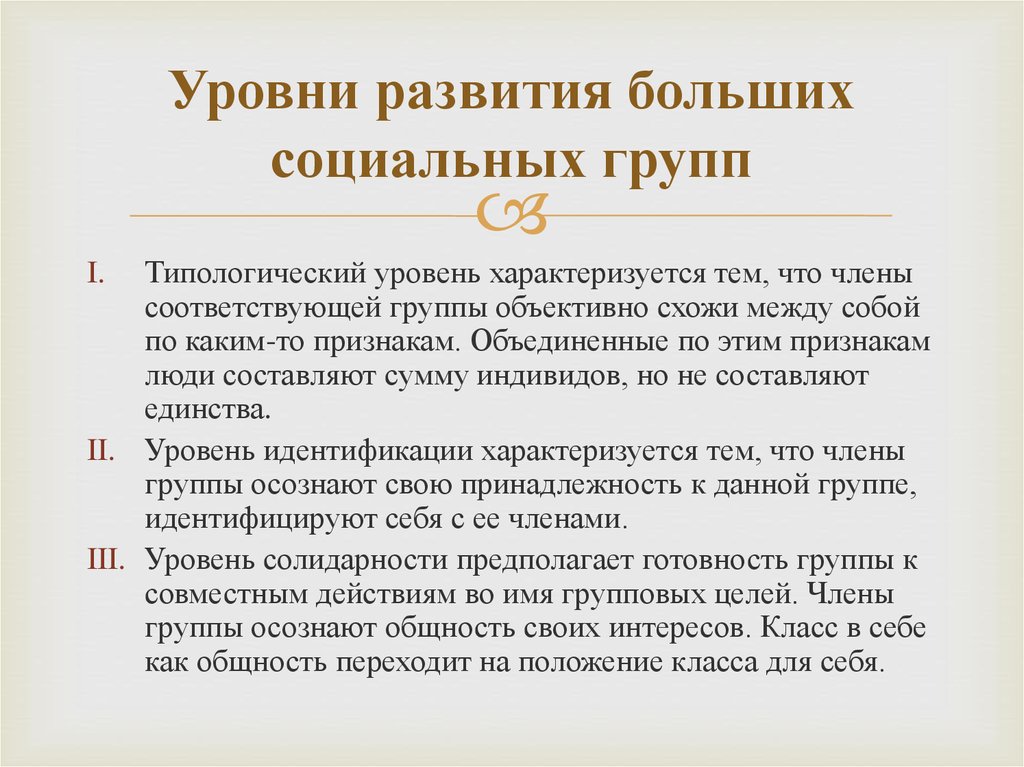 Уровни развития больших социальных групп

I. Типологический уровень характеризуется тем, что члены соответствующей группы объективно схожи между собой по каким-то признакам. Объединенные по этим признакам люди составляют сумму индивидов, но не составляют единства.

II. Уровень идентификации характеризуется тем, что члены группы осознают свою принадлежность к данной группе, идентифицируют себя с ее членами.

III. Уровень солидарности предполагает готовность группы к совместным действиям во имя групповых целей. Члены группы осознают общность своих интересов. Класс в себе как общность переходит на положение класса для себя.